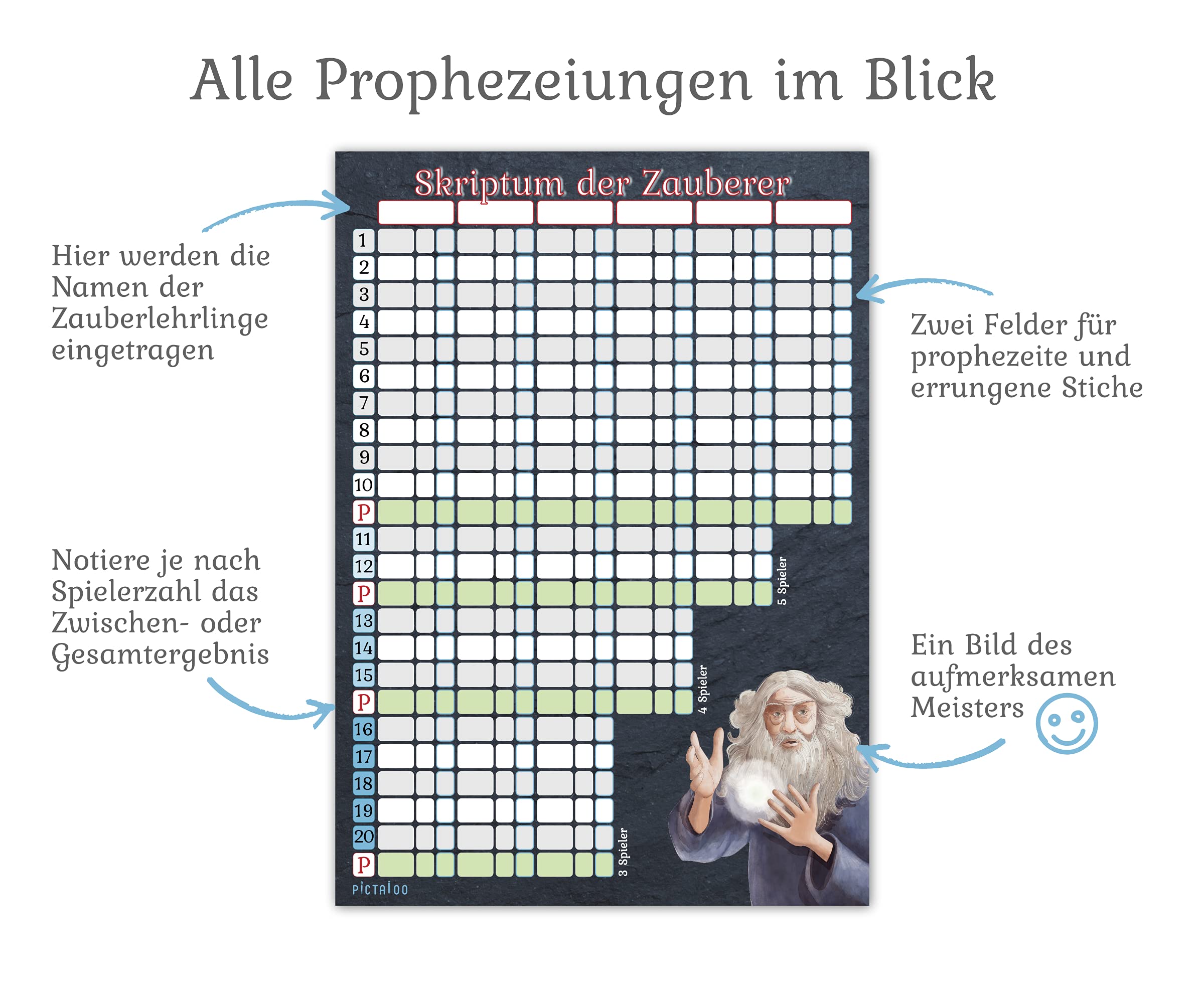 Alle Prophezeiungen im Blick

Hier werden die Namen der Zauberlehrlinge eingetragen

Notiere je nach Spielerzahl das Zwischen- oder Gesamtergebnis

Skriptum der Zauberer

1
2
3
4
5
6
7
8
9
10
P
11
12
P
13
14
15
P
16
17
18
19
20
P

5 Spieler
4 Spieler
3 Spieler

PICTALOO

Zwei Felder für prophezeite und errungene Stiche

Ein Bild des aufmerksamen Meisters